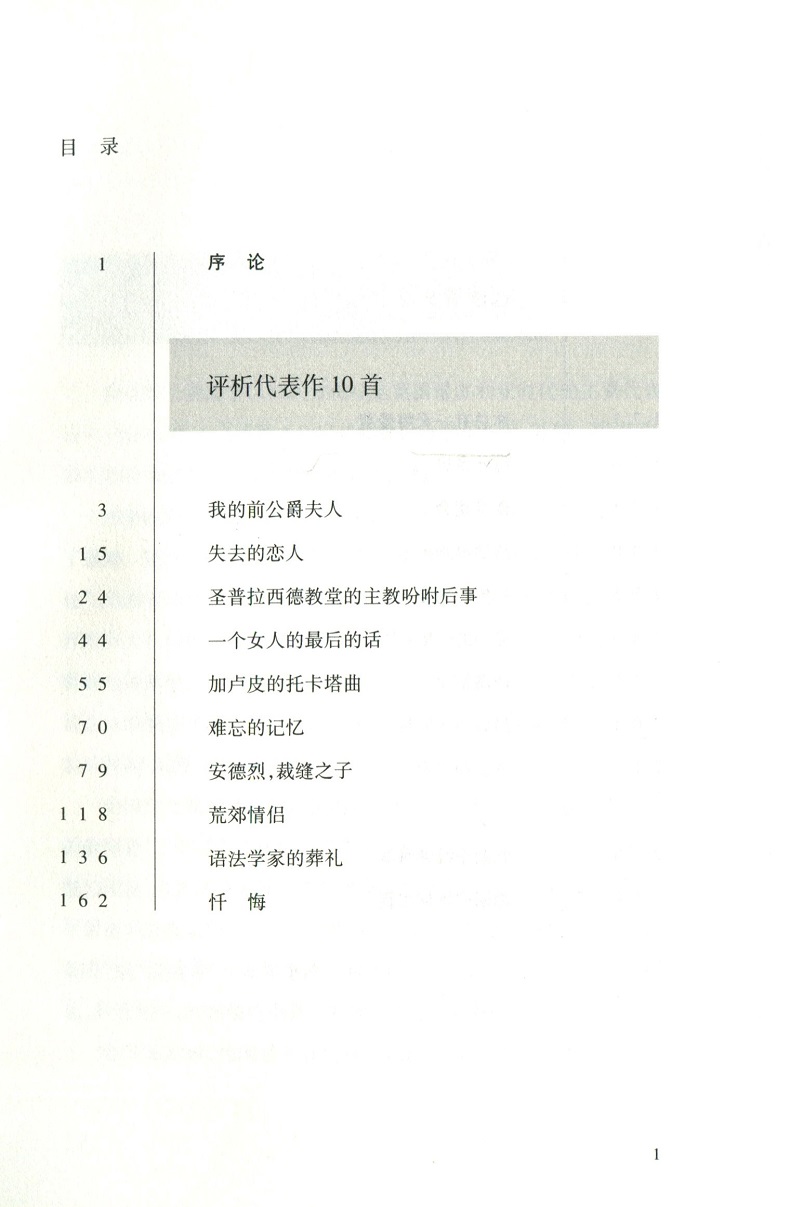 目 录

1 序 论

评析代表作 10 首

3 我的前公爵夫人

15 失去的恋人

24 圣普拉西德教堂的主教吩咐后事

44 一个女人的最后的话

55 加卢皮的托卡塔曲

70 难忘的记忆

79 安德烈,裁缝之子

118 荒郊情侣

136 语法学家的葬礼

162 忏 悔

1